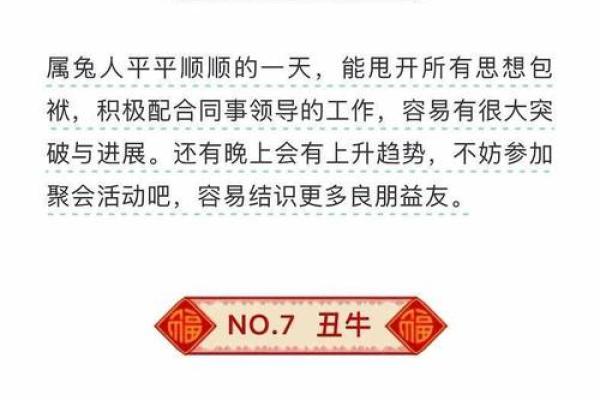 属兔人平平顺顺的一天，能甩开所有思想包袱，积极配合同事领导的工作，容易有很大突破与进展。还有晚上会有上升趋势，不妨参加聚会活动吧，容易结识更多良朋益友。

福 NO.7 丑牛 福